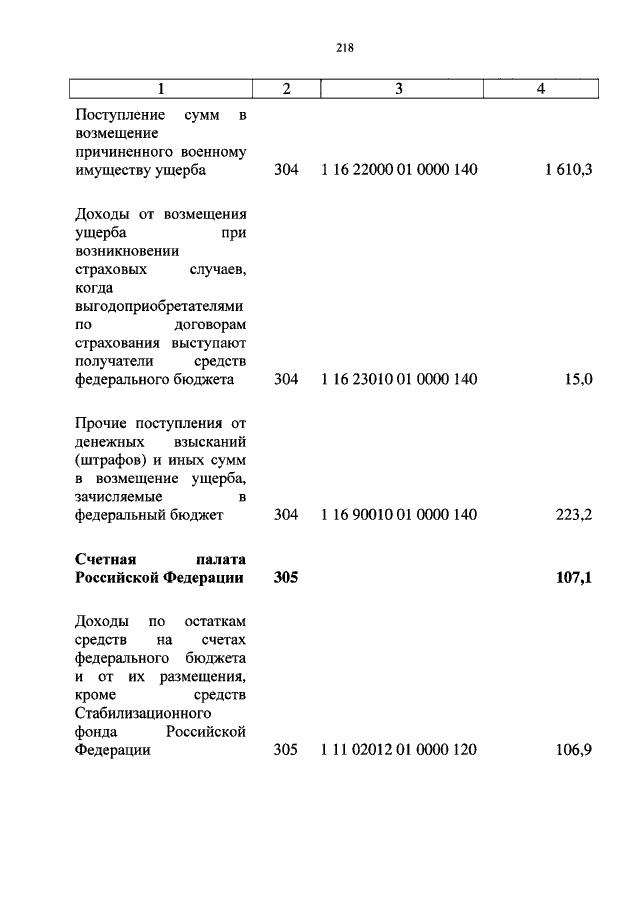 218

| 1 | 2 | 3 | 4 |
|---|---|---|---|
| Поступление сумм в возмещение причиненного военному имуществу ущерба | 304 | 1 16 22000 01 0000 140 | 1 610,3 |
| Доходы от возмещения ущерба при возникновении страховых случаев, когда выгодоприобретателями по договорам страхования выступают получатели средств федерального бюджета | 304 | 1 16 23010 01 0000 140 | 15,0 |
| Прочие поступления от денежных взысканий (штрафов) и иных сумм в возмещение ущерба, зачисляемые в федеральный бюджет | 304 | 1 16 90010 01 0000 140 | 223,2 |
| **Счетная палата Российской Федерации** | **305** | | **107,1** |
| Доходы по остаткам средств на счетах федерального бюджета и от их размещения, кроме средств Стабилизационного фонда Российской Федерации | 305 | 1 11 02012 01 0000 120 | 106,9 |